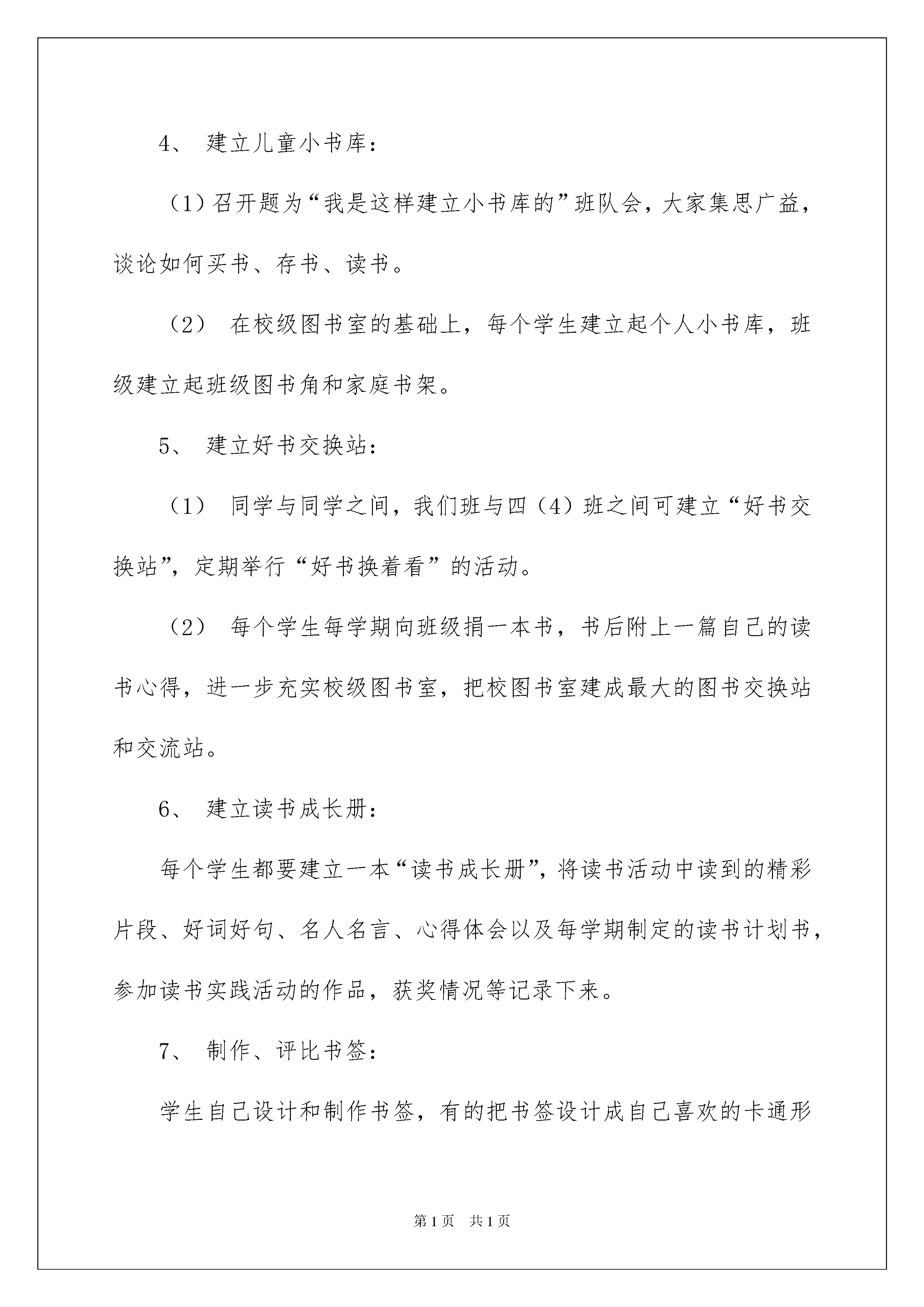 4、 建立儿童小书库：

（1）召开题为“我是这样建立小书库的”班队会，大家集思广益，谈论如何买书、存书、读书。

（2） 在校级图书室的基础上，每个学生建立起个人小书库，班级建立起班级图书角和家庭书架。

5、 建立好书交换站：

（1） 同学与同学之间，我们班与四（4）班之间可建立“好书交换站”，定期举行“好书换着看”的活动。

（2） 每个学生每学期向班级捐一本书，书后附上一篇自己的读书心得，进一步充实校级图书室，把校图书室建成最大的图书交换站和交流站。

6、 建立读书成长册：

每个学生都要建立一本“读书成长册”，将读书活动中读到的精彩片段、好词好句、名人名言、心得体会以及每学期制定的读书计划书，参加读书实践活动的作品，获奖情况等记录下来。

7、 制作、评比书签：

学生自己设计和制作书签，有的把书签设计成自己喜欢的卡通形

第1页 共1页